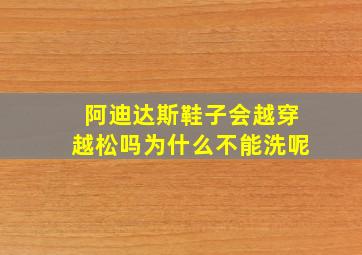 阿迪达斯鞋子会越穿越松吗为什么不能洗呢